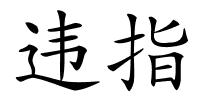 违指